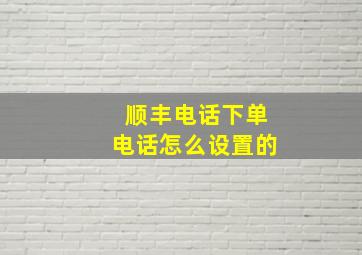 顺丰电话下单
电话怎么设置的